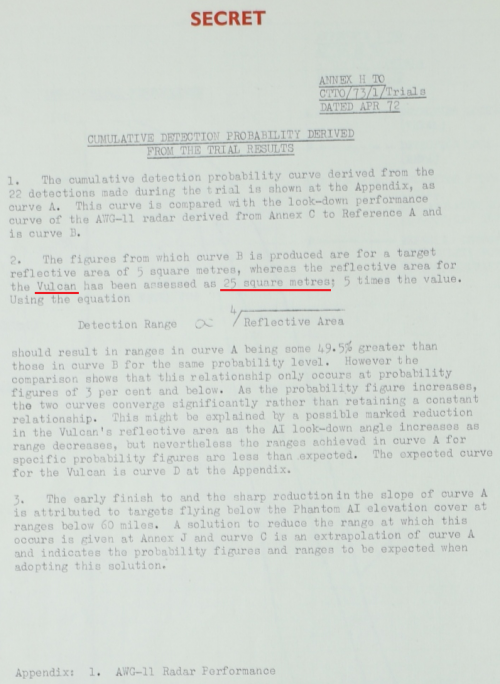 SECRET

ANNEX H TO
CTTO/73/1/Trials
DATED APR 72

CUMULATIVE DETECTION PROBABILITY DERIVED FROM THE TRIAL RESULTS

1. The cumulative detection probability curve derived from the 22 detections made during the trial is shown at the Appendix, as curve A. This curve is compared with the look-down performance curve of the AWG-11 radar derived from Annex C to Reference A and is curve B.

2. The figures from which curve B is produced are for a target reflective area of 5 square metres, whereas the reflective area for the Vulcan has been assessed as 25 square metres; 5 times the value. Using the equation

Detection Range $\propto \sqrt[4]{\text{Reflective Area}}$

should result in ranges in curve A being some 49.5% greater than those in curve B for the same probability level. However the comparison shows that this relationship only occurs at probability figures of 3 per cent and below. As the probability figure increases, the two curves converge significantly rather than retaining a constant relationship. This might be explained by a possible marked reduction in the Vulcan's reflective area as the AI look-down angle increases as range decreases, but nevertheless the ranges achieved in curve A for specific probability figures are less than expected. The expected curve for the Vulcan is curve D at the Appendix.

3. The early finish to and the sharp reduction in the slope of curve A is attributed to targets flying below the Phantom AI elevation cover at ranges below 60 miles. A solution to reduce the range at which this occurs is given at Annex J and curve C is an extrapolation of curve A and indicates the probability figures and ranges to be expected when adopting this solution.

Appendix: 1. AWG-11 Radar Performance